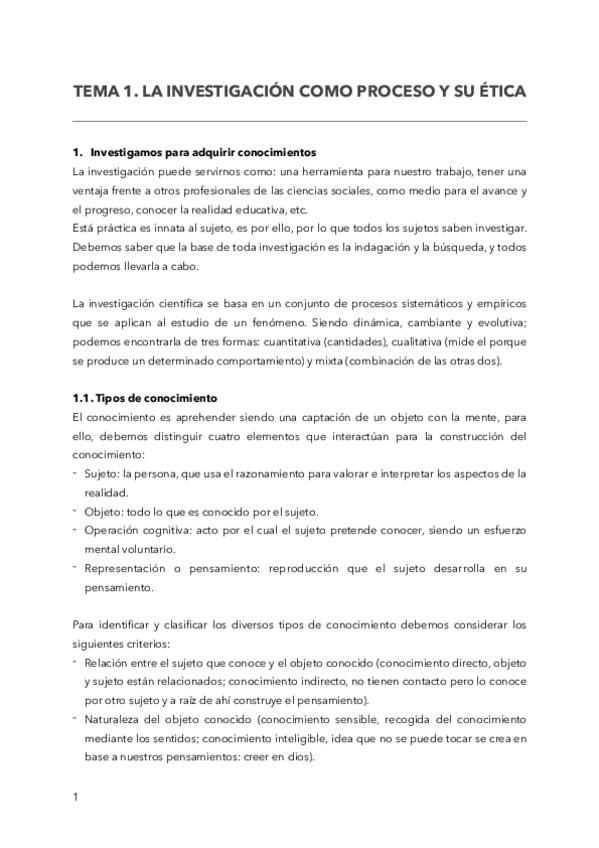 TEMA 1. LA INVESTIGACIÓN COMO PROCESO Y SU ÉTICA

1. Investigamos para adquirir conocimientos
La investigación puede servirnos como: una herramienta para nuestro trabajo, tener una ventaja frente a otros profesionales de las ciencias sociales, como medio para el avance y el progreso, conocer la realidad educativa, etc.
Está práctica es innata al sujeto, es por ello, por lo que todos los sujetos saben investigar. Debemos saber que la base de toda investigación es la indagación y la búsqueda, y todos podemos llevarla a cabo.

La investigación científica se basa en un conjunto de procesos sistemáticos y empíricos que se aplican al estudio de un fenómeno. Siendo dinámica, cambiante y evolutiva; podemos encontrarla de tres formas: cuantitativa (cantidades), cualitativa (mide el porque se produce un determinado comportamiento) y mixta (combinación de las otras dos).

1.1. Tipos de conocimiento
El conocimiento es aprehender siendo una captación de un objeto con la mente, para ello, debemos distinguir cuatro elementos que interactúan para la construcción del conocimiento:
- Sujeto: la persona, que usa el razonamiento para valorar e interpretar los aspectos de la realidad.
- Objeto: todo lo que es conocido por el sujeto.
- Operación cognitiva: acto por el cual el sujeto pretende conocer, siendo un esfuerzo mental voluntario.
- Representación o pensamiento: reproducción que el sujeto desarrolla en su pensamiento.

Para identificar y clasificar los diversos tipos de conocimiento debemos considerar los siguientes criterios:
- Relación entre el sujeto que conoce y el objeto conocido (conocimiento directo, objeto y sujeto están relacionados; conocimiento indirecto, no tienen contacto pero lo conoce por otro sujeto y a raíz de ahí construye el pensamiento).
- Naturaleza del objeto conocido (conocimiento sensible, recogida del conocimiento mediante los sentidos; conocimiento inteligible, idea que no se puede tocar se crea en base a nuestros pensamientos: creer en dios).

1